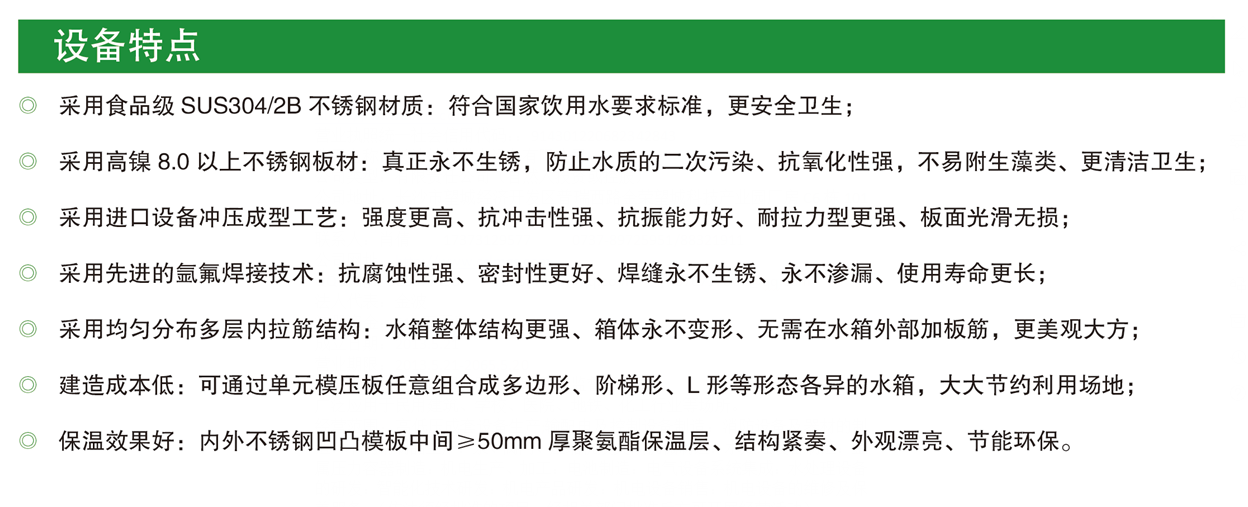 设备特点

◎ 采用食品级 SUS304/2B 不锈钢材质：符合国家饮用水要求标准，更安全卫生；

◎ 采用高镍 8.0 以上不锈钢板材：真正永不生锈，防止水质的二次污染、抗氧化性强，不易附生藻类、更清洁卫生；

◎ 采用进口设备冲压成型工艺：强度更高、抗冲击性强、抗振能力好、耐拉力型更强、板面光滑无损；

◎ 采用先进的氩氟焊接技术：抗腐蚀性强、密封性更好、焊缝永不生锈、永不渗漏、使用寿命更长；

◎ 采用均匀分布多层内拉筋结构：水箱整体结构更强、箱体永不变形、无需在水箱外部加板筋，更美观大方；

◎ 建造成本低：可通过单元模压板任意组合成多边形、阶梯形、L 形等形态各异的水箱，大大节约利用场地；

◎ 保温效果好：内外不锈钢凹凸模板中间≥50mm 厚聚氨酯保温层、结构紧奏、外观漂亮、节能环保。